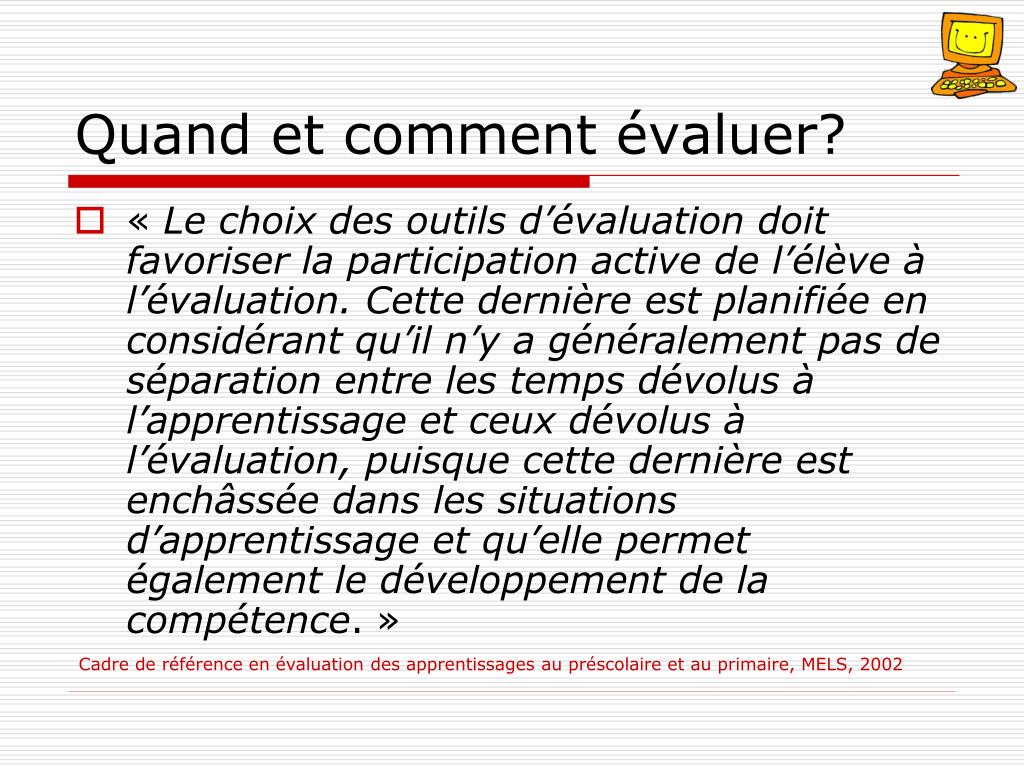 Quand et comment évaluer?

« Le choix des outils d’évaluation doit favoriser la participation active de l’élève à l’évaluation. Cette dernière est planifiée en considérant qu’il n’y a généralement pas de séparation entre les temps dévolus à l’apprentissage et ceux dévolus à l’évaluation, puisque cette dernière est enchâssée dans les situations d’apprentissage et qu’elle permet également le développement de la compétence. »

Cadre de référence en évaluation des apprentissages au préscolaire et au primaire, MELS, 2002